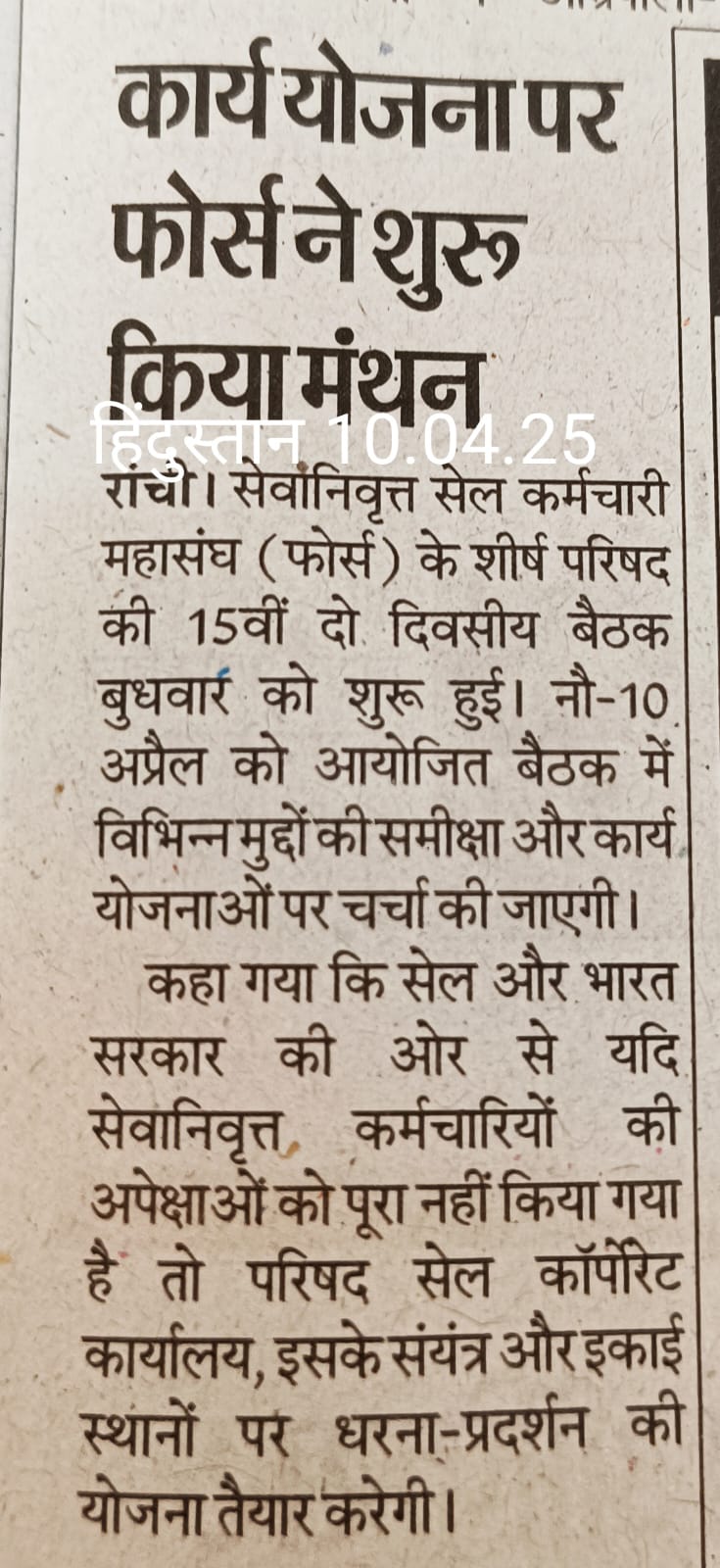 कार्य योजना पर फोर्स ने शुरू किया मंथन

हिंदुस्तान 10.04.25

रांची। सेवानिवृत्त सेल कर्मचारी महासंघ (फोर्स) के शीर्ष परिषद की 15वीं दो दिवसीय बैठक बुधवार को शुरू हुई। नौ-10 अप्रैल को आयोजित बैठक में विभिन्न मुद्दों की समीक्षा और कार्य योजनाओं पर चर्चा की जाएगी।

कहा गया कि सेल और भारत सरकार की ओर से यदि सेवानिवृत्त कर्मचारियों की अपेक्षाओं को पूरा नहीं किया गया है तो परिषद सेल कॉर्पोरेट कार्यालय, इसके संयंत्र और इकाई स्थानों पर धरना-प्रदर्शन की योजना तैयार करेगी।